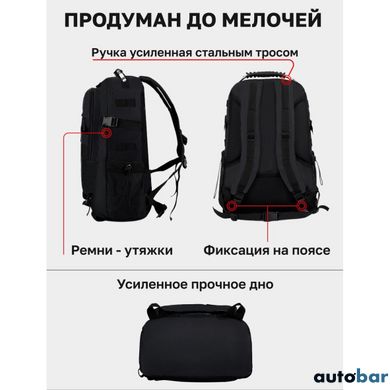 ПРОДУМАН ДО МЕЛОЧЕЙ

Ручка усиленная стальным тросом

Ремни - утяжки

Фиксация на поясе

Усиленное прочное дно

autobar